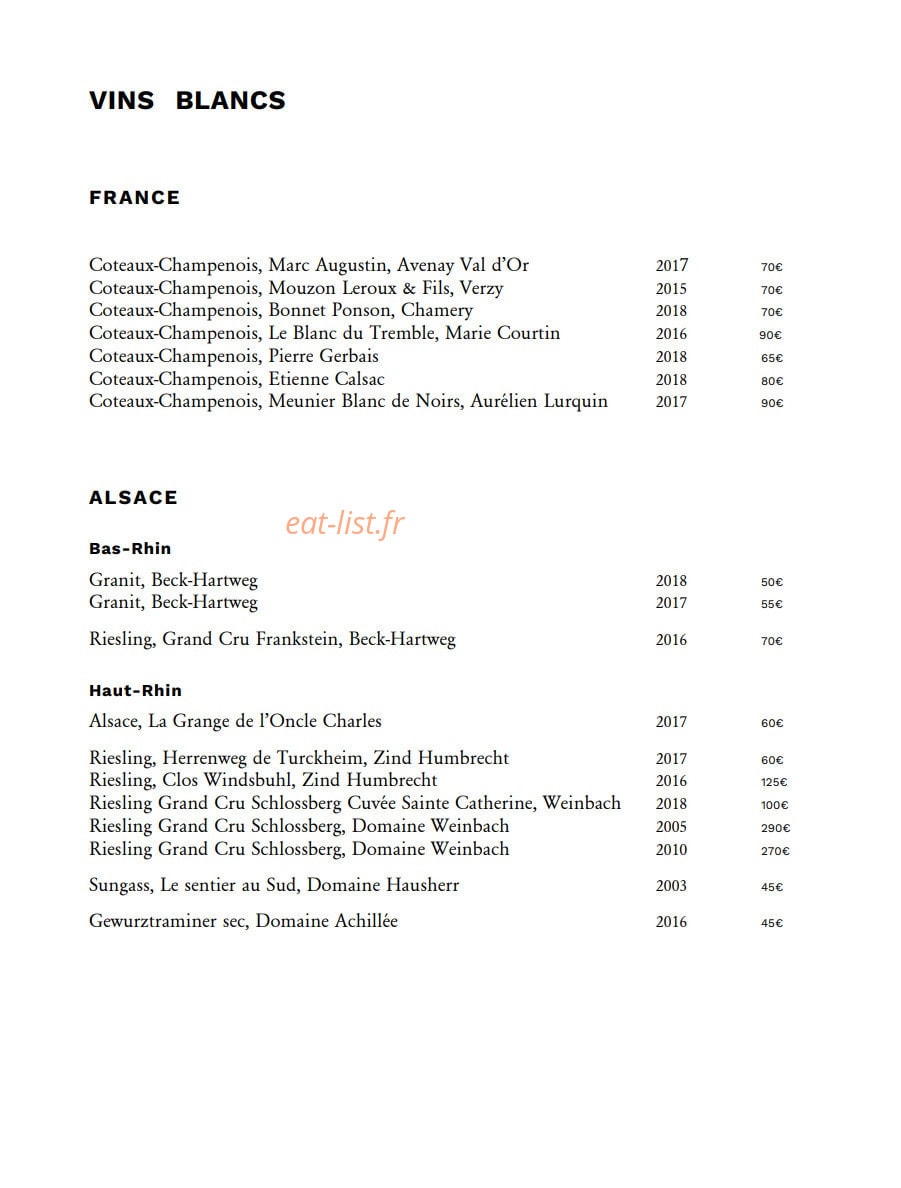 VINS BLANCS

FRANCE

Coteaux-Champenois, Marc Augustin, Avenay Val d'Or 2017 70€
Coteaux-Champenois, Mouzon Leroux & Fils, Verzy 2015 70€
Coteaux-Champenois, Bonnet Ponson, Chamery 2018 70€
Coteaux-Champenois, Le Blanc du Tremble, Marie Courtin 2016 90€
Coteaux-Champenois, Pierre Gerbais 2018 65€
Coteaux-Champenois, Etienne Calsac 2018 80€
Coteaux-Champenois, Meunier Blanc de Noirs, Aurélien Lurquin 2017 90€

ALSACE

eat-list.fr

Bas-Rhin

Granit, Beck-Hartweg 2018 50€
Granit, Beck-Hartweg 2017 55€

Riesling, Grand Cru Frankstein, Beck-Hartweg 2016 70€

Haut-Rhin

Alsace, La Grange de l'Oncle Charles 2017 60€

Riesling, Herrenweg de Turckheim, Zind Humbrecht 2017 60€
Riesling, Clos Windsbuhl, Zind Humbrecht 2016 125€
Riesling Grand Cru Schlossberg Cuvée Sainte Catherine, Weinbach 2018 100€
Riesling Grand Cru Schlossberg, Domaine Weinbach 2005 290€
Riesling Grand Cru Schlossberg, Domaine Weinbach 2010 270€

Sungass, Le sentier au Sud, Domaine Hausherr 2003 45€

Gewurztraminer sec, Domaine Achillée 2016 45€